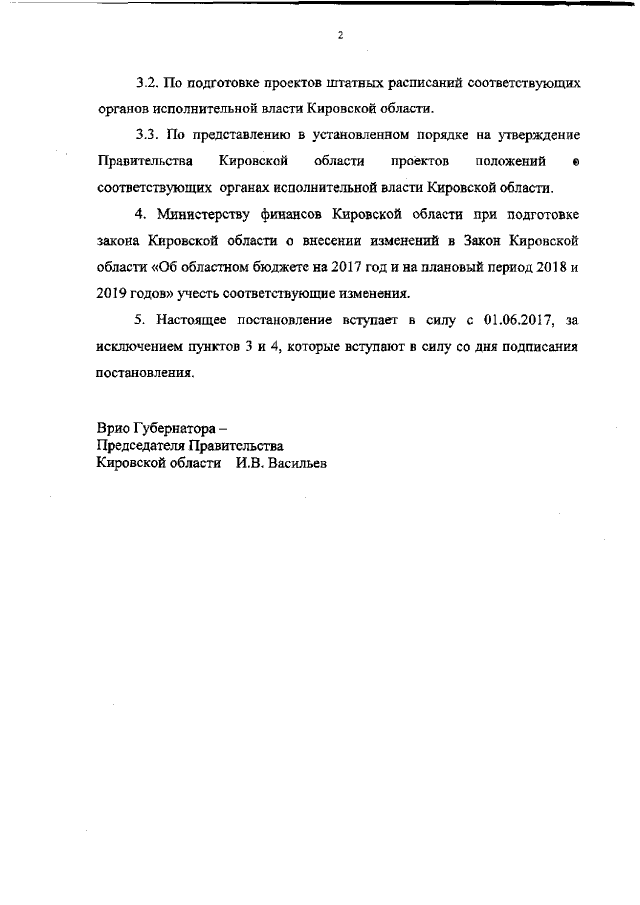 2

3.2. По подготовке проектов штатных расписаний соответствующих органов исполнительной власти Кировской области.

3.3. По представлению в установленном порядке на утверждение Правительства Кировской области проектов положений о соответствующих органах исполнительной власти Кировской области.

4. Министерству финансов Кировской области при подготовке закона Кировской области о внесении изменений в Закон Кировской области «Об областном бюджете на 2017 год и на плановый период 2018 и 2019 годов» учесть соответствующие изменения.

5. Настоящее постановление вступает в силу с 01.06.2017, за исключением пунктов 3 и 4, которые вступают в силу со дня подписания постановления.

Врио Губернатора –
Председателя Правительства
Кировской области И.В. Васильев